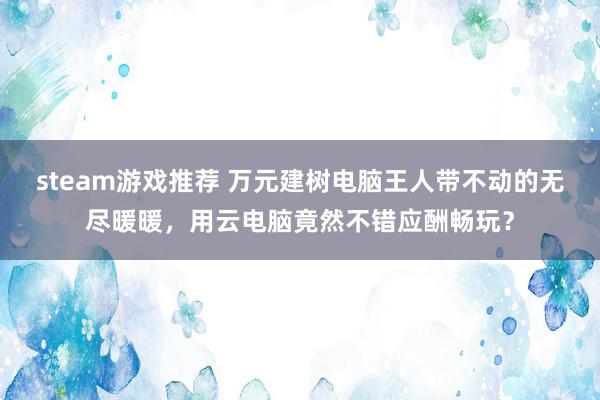 steam游戏推荐 万元建树电脑王人带不动的无尽暖暖，用云电脑竟然不错应酬畅玩？